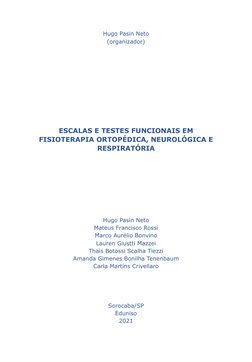 Hugo Pasin Neto
(organizador)

ESCALAS E TESTES FUNCIONAIS EM FISIOTERAPIA ORTOPÉDICA, NEUROLÓGICA E RESPIRATÓRIA

Hugo Pasin Neto
Mateus Francisco Rossi
Marco Aurélio Bonvino
Lauren Giustti Mazzei
Thais Botossi Scalha Tiezzi
Amanda Gimenes Bonilha Tenenbaum
Carla Martins Crivellaro

Sorocaba/SP
Eduniso
2021